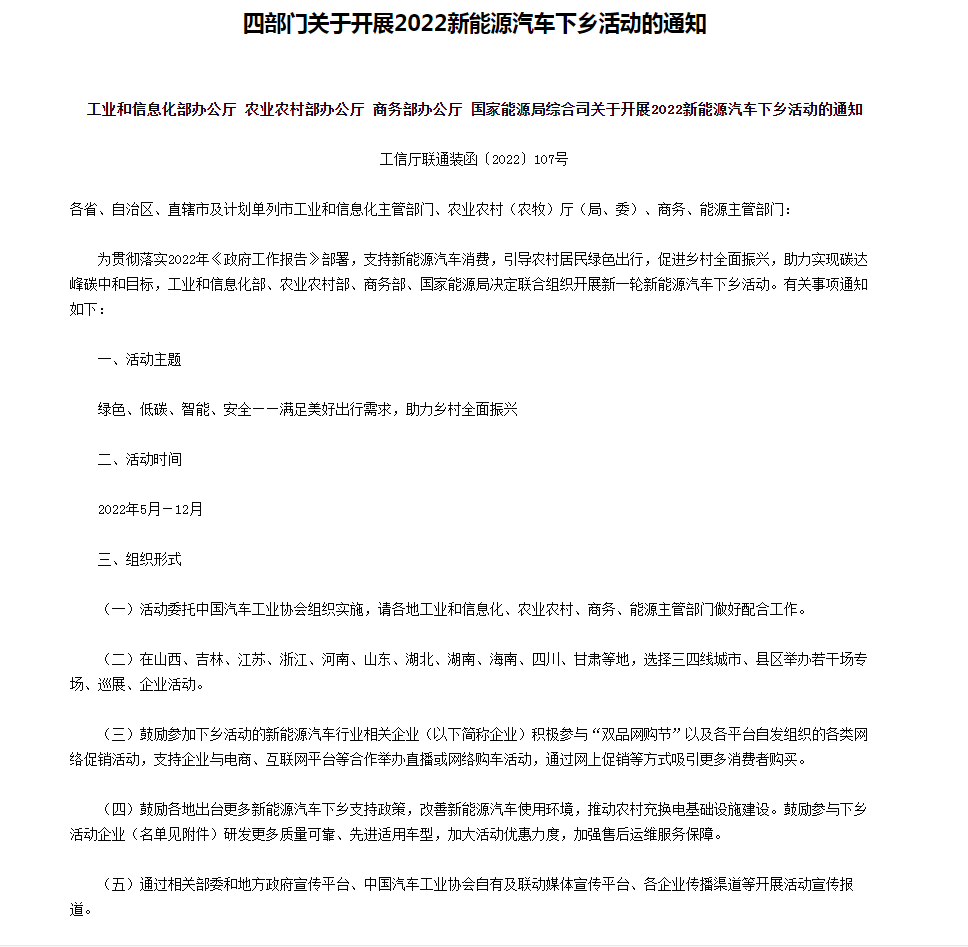 四部门关于开展2022新能源汽车下乡活动的通知

工业和信息化部办公厅 农业农村部办公厅 商务部办公厅 国家能源局综合司关于开展2022新能源汽车下乡活动的通知

工信厅联通装函〔2022〕107号

各省、自治区、直辖市及计划单列市工业和信息化主管部门、农业农村（农牧）厅（局、委）、商务、能源主管部门：

为贯彻落实2022年《政府工作报告》部署，支持新能源汽车消费，引导农村居民绿色出行，促进乡村全面振兴，助力实现碳达峰碳中和目标，工业和信息化部、农业农村部、商务部、国家能源局决定联合组织开展新一轮新能源汽车下乡活动。有关事项通知如下：

一、活动主题

绿色、低碳、智能、安全——满足美好出行需求，助力乡村全面振兴

二、活动时间

2022年5月－12月

三、组织形式

（一）活动委托中国汽车工业协会组织实施，请各地工业和信息化、农业农村、商务、能源主管部门做好配合工作。

（二）在山西、吉林、江苏、浙江、河南、山东、湖北、湖南、海南、四川、甘肃等地，选择三四线城市、县区举办若干场专场、巡展、企业活动。

（三）鼓励参加下乡活动的新能源汽车行业相关企业（以下简称企业）积极参与“双品网购节”以及各平台自发组织的各类网络促销活动，支持企业与电商、互联网平台等合作举办直播或网络购车活动，通过网上促销等方式吸引更多消费者购买。

（四）鼓励各地出台更多新能源汽车下乡支持政策，改善新能源汽车使用环境，推动农村充换电基础设施建设。鼓励参与下乡活动企业（名单见附件）研发更多质量可靠、先进适用车型，加大活动优惠力度，加强售后运维服务保障。

（五）通过相关部委和地方政府宣传平台、中国汽车工业协会自有及联动媒体宣传平台、各企业传播渠道等开展活动宣传报道。